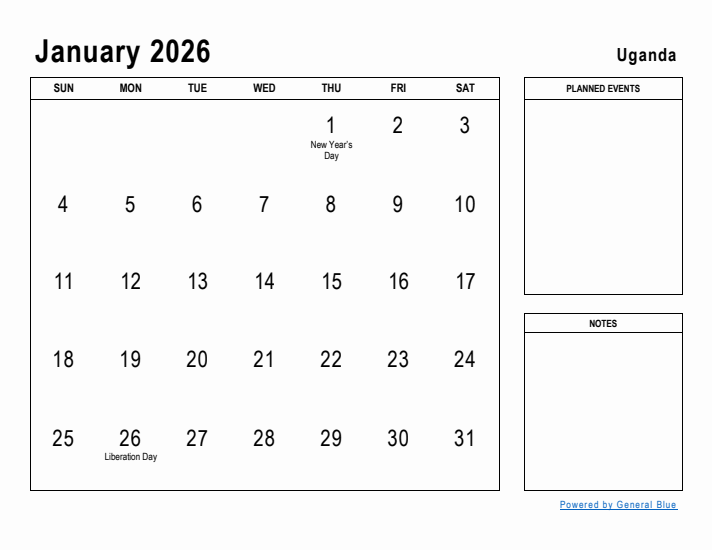 January 2026

Uganda

| SUN | MON | TUE | WED | THU | FRI | SAT |
|---|---|---|---|---|---|---|
| | | | | 1 New Year's Day | 2 | 3 |
| 4 | 5 | 6 | 7 | 8 | 9 | 10 |
| 11 | 12 | 13 | 14 | 15 | 16 | 17 |
| 18 | 19 | 20 | 21 | 22 | 23 | 24 |
| 25 | 26 Liberation Day | 27 | 28 | 29 | 30 | 31 |

PLANNED EVENTS

NOTES

Powered by General Blue